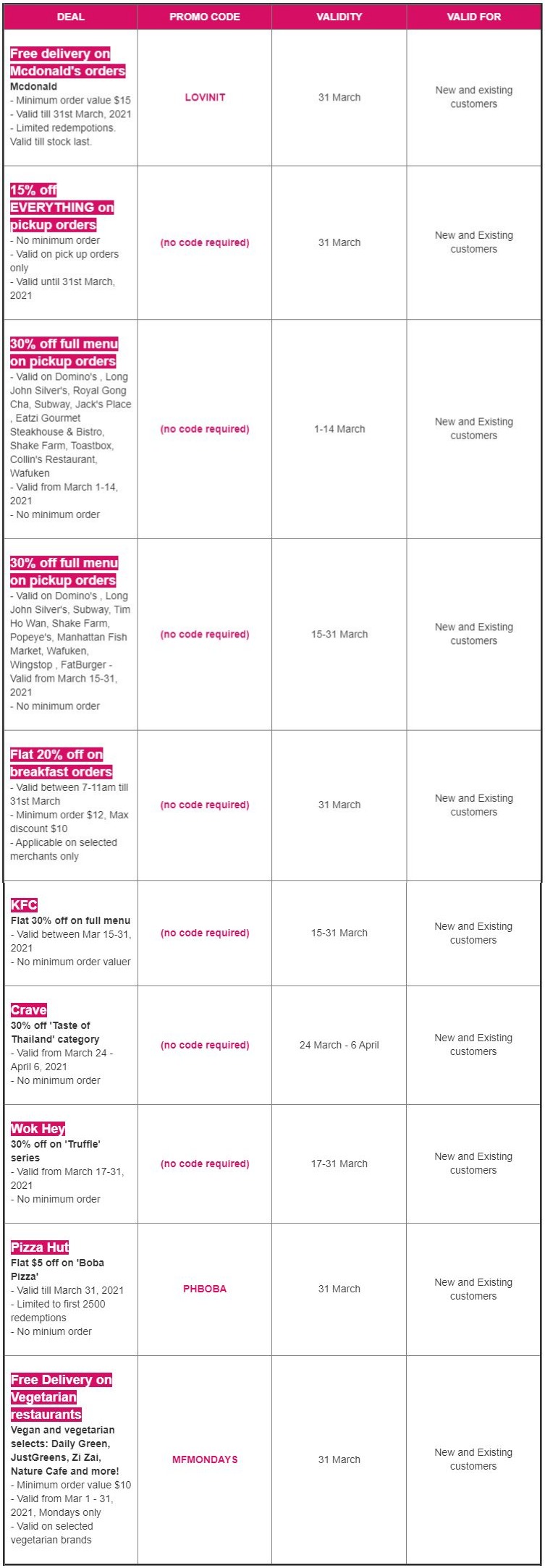 | DEAL | PROMO CODE | VALIDITY | VALID FOR |
|---|---|---|---|
| Free delivery on Mcdonald's orders Mcdonald - Minimum order value $15 - Valid till 31st March, 2021 - Limited redempotions. Valid till stock last. | LOVINIT | 31 March | New and existing customers |
| 15% off EVERYTHING on pickup orders - No minimum order - Valid on pick up orders only - Valid until 31st March, 2021 | (no code required) | 31 March | New and Existing customers |
| 30% off full menu on pickup orders - Valid on Domino's , Long John Silver's, Royal Gong Cha, Subway, Jack's Place , Eatzi Gourmet Steakhouse & Bistro, Shake Farm, Toastbox, Collin's Restaurant, Wafuken - Valid from March 1-14, 2021 - No minimum order | (no code required) | 1-14 March | New and Existing customers |
| 30% off full menu on pickup orders - Valid on Domino's , Long John Silver's, Subway, Tim Ho Wan, Shake Farm, Popeye's, Manhattan Fish Market, Wafuken, Wingstop , FatBurger - Valid from March 15-31, 2021 - No minimum order | (no code required) | 15-31 March | New and Existing customers |
| Flat 20% off on breakfast orders - Valid between 7-11am till 31st March - Minimum order $12, Max discount $10 - Applicable on selected merchants only | (no code required) | 31 March | New and Existing customers |
| KFC Flat 30% off on full menu - Valid between Mar 15-31, 2021 - No minimum order valuer | (no code required) | 15-31 March | New and Existing customers |
| Crave 30% off 'Taste of Thailand' category - Valid from March 24 - April 6, 2021 - No minimum order | (no code required) | 24 March - 6 April | New and Existing customers |
| Wok Hey 30% off on 'Truffle' series - Valid from March 17-31, 2021 - No minimum order | (no code required) | 17-31 March | New and Existing customers |
| Pizza Hut Flat $5 off on 'Boba Pizza' - Valid till March 31, 2021 - Limited to first 2500 redemptions - No minium order | PHBOBA | 31 March | New and Existing customers |
| Free Delivery on Vegetarian restaurants Vegan and vegetarian selects: Daily Green, JustGreens, Zi Zai, Nature Cafe and more! - Minimum order value $10 - Valid from Mar 1 - 31, 2021, Mondays only - Valid on selected vegetarian brands | MFMONDAYS | 31 March | New and Existing customers |